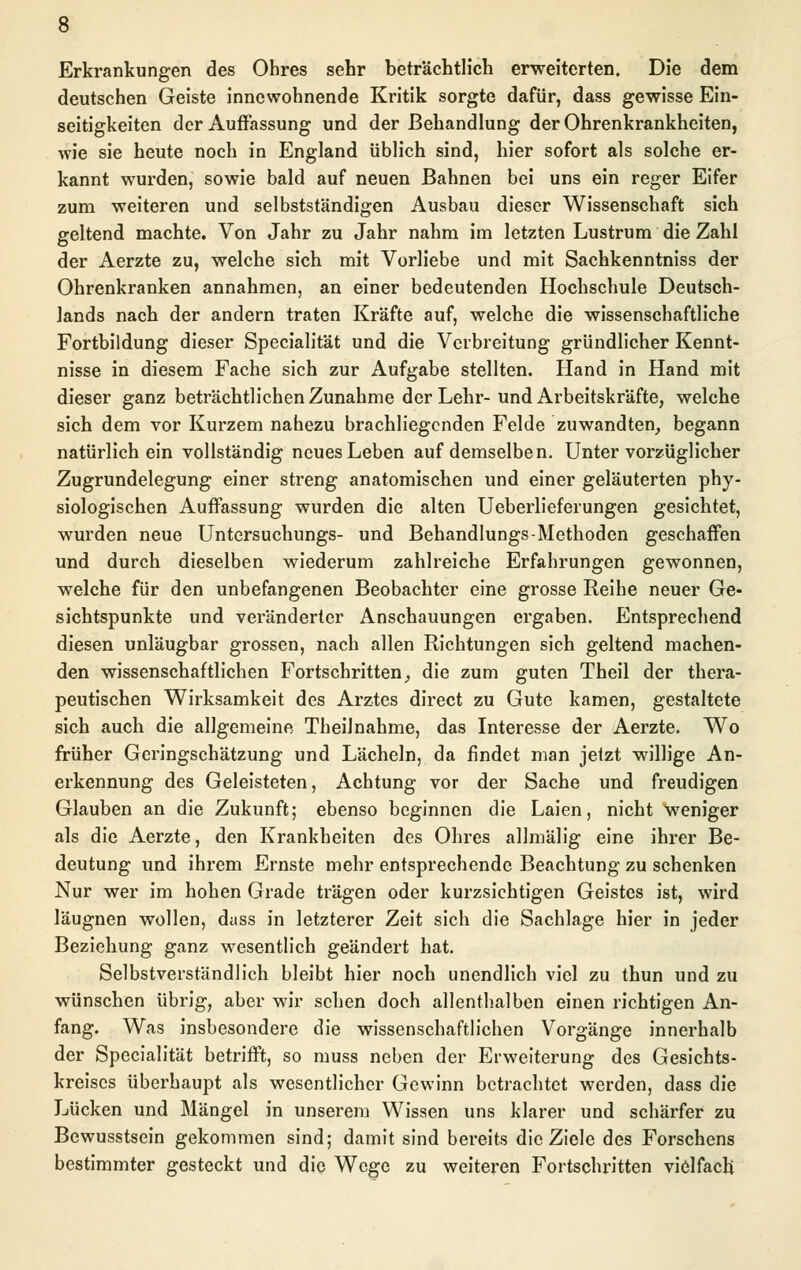 8

Erkrankungen des Ohres sehr beträchtlich erweiterten. Die dem deutschen Geiste innewohnende Kritik sorgte dafür, dass gewisse Einseitigkeiten der Auffassung und der Behandlung der Ohrenkrankheiten, wie sie heute noch in England üblich sind, hier sofort als solche erkannt wurden, sowie bald auf neuen Bahnen bei uns ein reger Eifer zum weiteren und selbstständigen Ausbau dieser Wissenschaft sich geltend machte. Von Jahr zu Jahr nahm im letzten Lustrum die Zahl der Aerzte zu, welche sich mit Vorliebe und mit Sachkenntniss der Ohrenkranken annahmen, an einer bedeutenden Hochschule Deutschlands nach der andern traten Kräfte auf, welche die wissenschaftliche Fortbildung dieser Specialität und die Verbreitung gründlicher Kenntnisse in diesem Fache sich zur Aufgabe stellten. Hand in Hand mit dieser ganz beträchtlichen Zunahme der Lehr- und Arbeitskräfte, welche sich dem vor Kurzem nahezu brachliegenden Felde zuwandten, begann natürlich ein vollständig neues Leben auf demselben. Unter vorzüglicher Zugrundelegung einer streng anatomischen und einer geläuterten physiologischen Auffassung wurden die alten Ueberlieferungen gesichtet, wurden neue Untersuchungs- und Behandlungs-Methoden geschaffen und durch dieselben wiederum zahlreiche Erfahrungen gewonnen, welche für den unbefangenen Beobachter eine grosse Reihe neuer Gesichtspunkte und veränderter Anschauungen ergaben. Entsprechend diesen unläugbar grossen, nach allen Richtungen sich geltend machenden wissenschaftlichen Fortschritten, die zum guten Theil der therapeutischen Wirksamkeit des Arztes direct zu Gute kamen, gestaltete sich auch die allgemeine Theilnahme, das Interesse der Aerzte. Wo früher Geringschätzung und Lächeln, da findet man jetzt willige Anerkennung des Geleisteten, Achtung vor der Sache und freudigen Glauben an die Zukunft; ebenso beginnen die Laien, nicht weniger als die Aerzte, den Krankheiten des Ohres allmälig eine ihrer Bedeutung und ihrem Ernste mehr entsprechende Beachtung zu schenken Nur wer im hohen Grade trägen oder kurzsichtigen Geistes ist, wird läugnen wollen, dass in letzterer Zeit sich die Sachlage hier in jeder Beziehung ganz wesentlich geändert hat.

Selbstverständlich bleibt hier noch unendlich viel zu thun und zu wünschen übrig, aber wir sehen doch allenthalben einen richtigen Anfang. Was insbesondere die wissenschaftlichen Vorgänge innerhalb der Specialität betrifft, so muss neben der Erweiterung des Gesichtskreises überhaupt als wesentlicher Gewinn betrachtet werden, dass die Lücken und Mängel in unserem Wissen uns klarer und schärfer zu Bewusstsein gekommen sind; damit sind bereits die Ziele des Forschens bestimmter gesteckt und die Wege zu weiteren Fortschritten vielfach